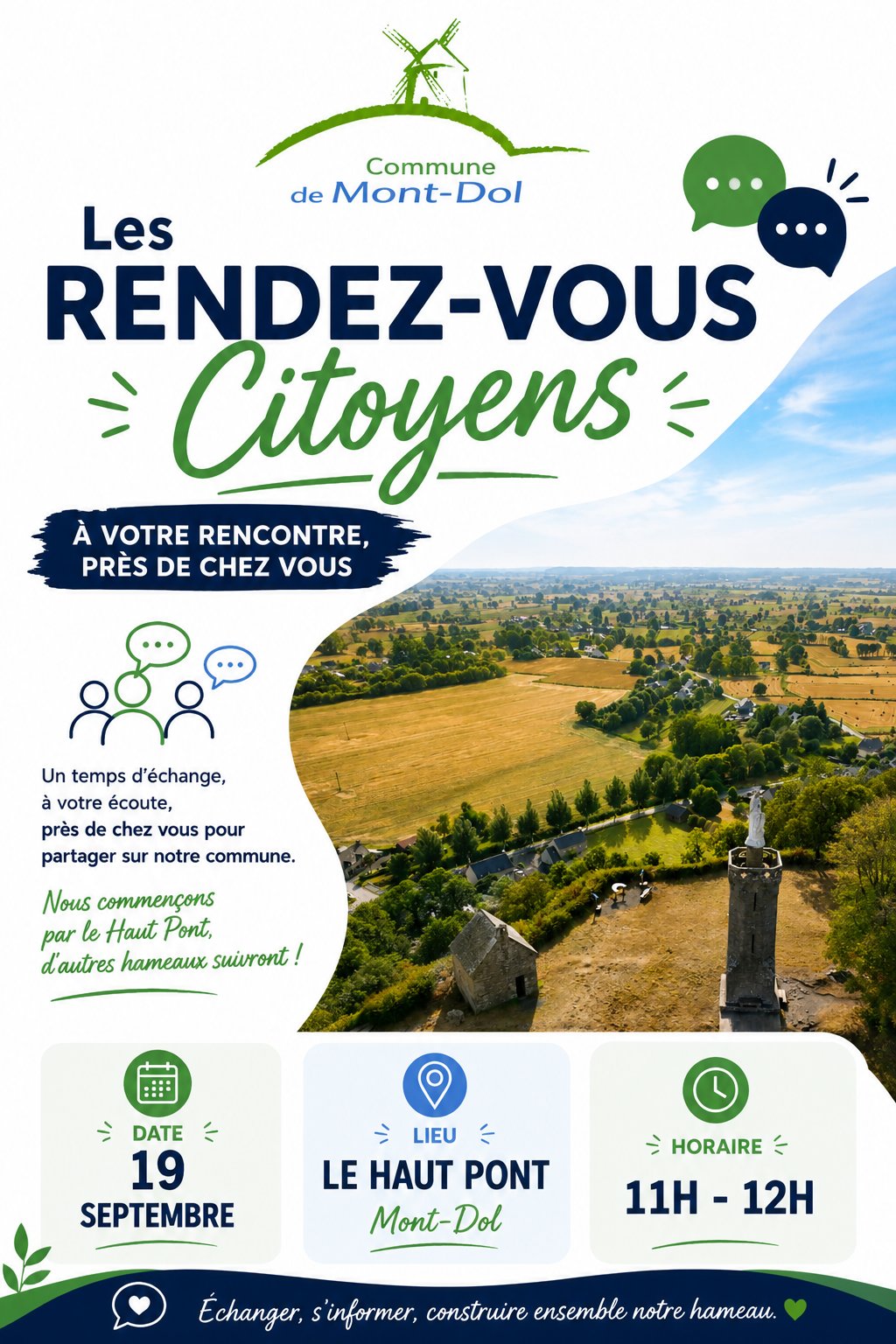 Commune de Mont-Dol

Les RENDEZ-VOUS Citoyens

À VOTRE RENCONTRE, PRÈS DE CHEZ VOUS

Un temps d'échange, à votre écoute, près de chez vous pour partager sur notre commune.

Nous commençons par le Haut Pont, d'autres hameaux suivront !

DATE
19 SEPTEMBRE

LIEU
LE HAUT PONT
Mont-Dol

HORAIRE
11H - 12H

Échanger, s'informer, construire ensemble notre hameau.